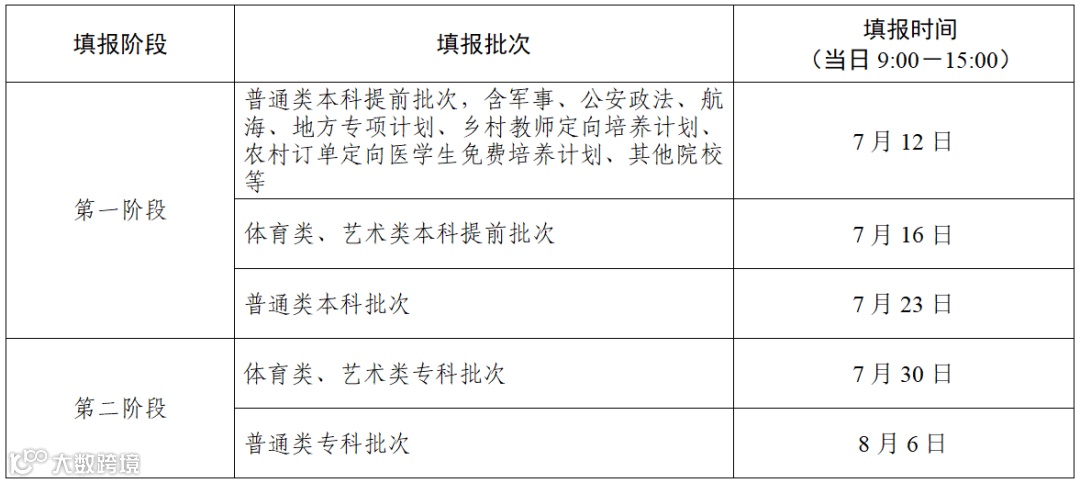 | 填报阶段 | 填报批次 | 填报时间（当日9:00－15:00） |
|---|---|---|
| 第一阶段 | 普通类本科提前批次，含军事、公安政法、航海、地方专项计划、乡村教师定向培养计划、农村订单定向医学生免费培养计划、其他院校等 | 7月12日 |
|  | 体育类、艺术类本科提前批次 | 7月16日 |
|  | 普通类本科批次 | 7月23日 |
| 第二阶段 | 体育类、艺术类专科批次 | 7月30日 |
|  | 普通类专科批次 | 8月6日 |

大数跨境